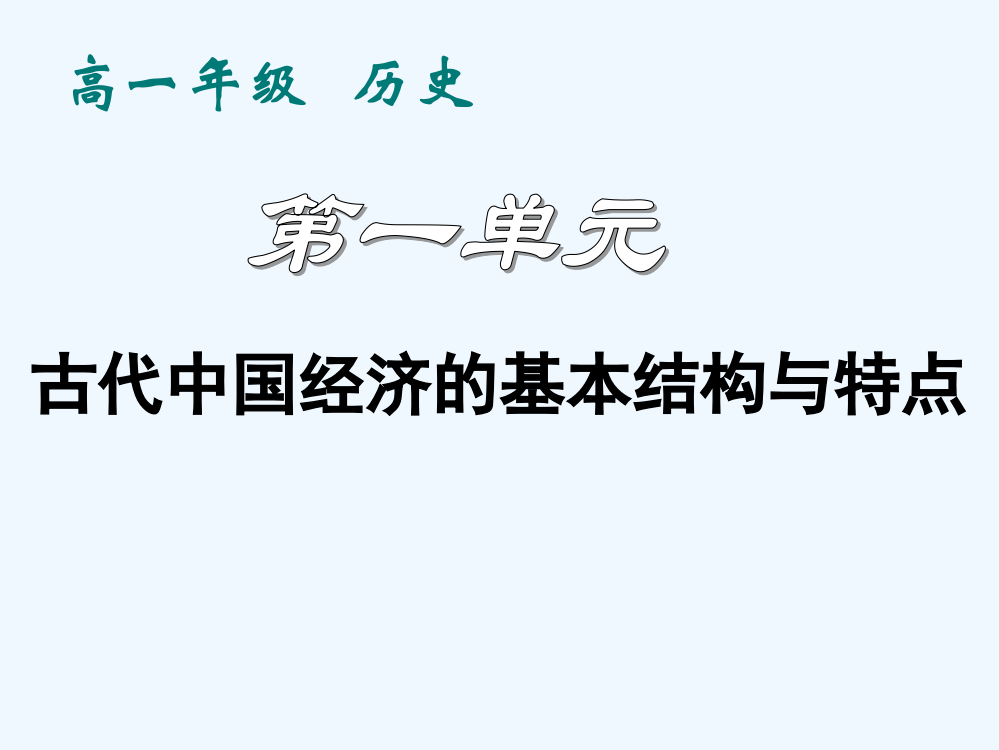 高一年级　历史

第一单元

古代中国经济的基本结构与特点